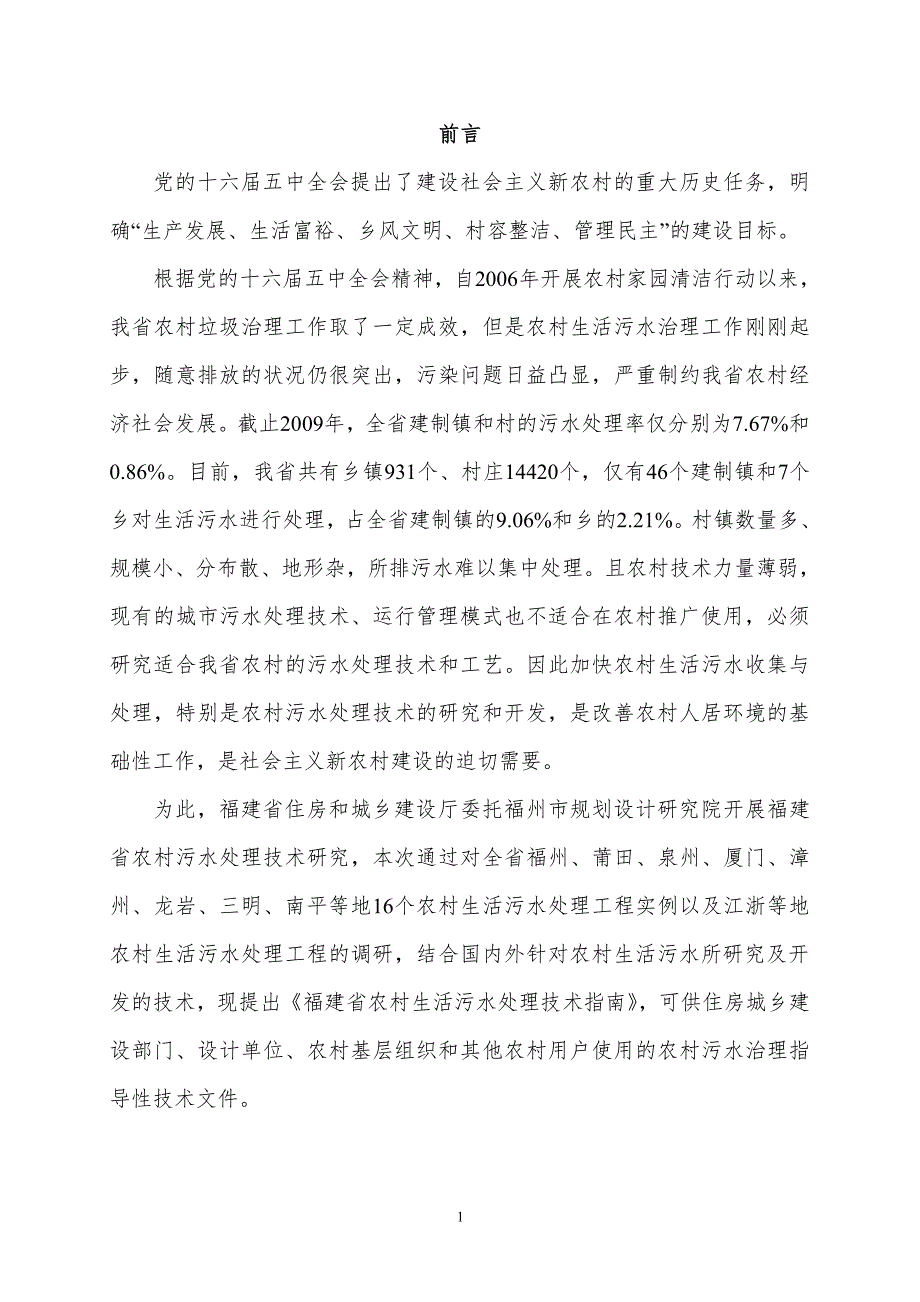 前言

党的十六届五中全会提出了建设社会主义新农村的重大历史任务，明确“生产发展、生活富裕、乡风文明、村容整洁、管理民主”的建设目标。

根据党的十六届五中全会精神，自2006年开展农村家园清洁行动以来，我省农村垃圾治理工作取了一定成效，但是农村生活污水治理工作刚刚起步，随意排放的状况仍很突出，污染问题日益凸显，严重制约我省农村经济社会发展。截止2009年，全省建制镇和村的污水处理率仅分别为7.67%和0.86%。目前，我省共有乡镇931个、村庄14420个，仅有46个建制镇和7个乡对生活污水进行处理，占全省建制镇的9.06%和乡的2.21%。村镇数量多、规模小、分布散、地形杂，所排污水难以集中处理。且农村技术力量薄弱，现有的城市污水处理技术、运行管理模式也不适合在农村推广使用，必须研究适合我省农村的污水处理技术和工艺。因此加快农村生活污水收集与处理，特别是农村污水处理技术的研究和开发，是改善农村人居环境的基础性工作，是社会主义新农村建设的迫切需要。

为此，福建省住房和城乡建设厅委托福州市规划设计研究院开展福建省农村污水处理技术研究，本次通过对全省福州、莆田、泉州、厦门、漳州、龙岩、三明、南平等地16个农村生活污水处理工程实例以及江浙等地农村生活污水处理工程的调研，结合国内外针对农村生活污水所研究及开发的技术，现提出《福建省农村生活污水处理技术指南》，可供住房城乡建设部门、设计单位、农村基层组织和其他农村用户使用的农村污水治理指导性技术文件。

1